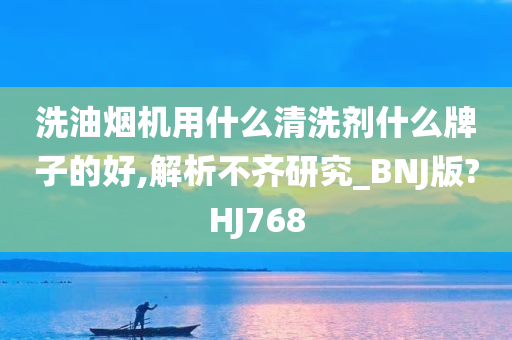 洗油烟机用什么清洗剂什么牌子的好,解析不齐研究_BNJ版?HJ768